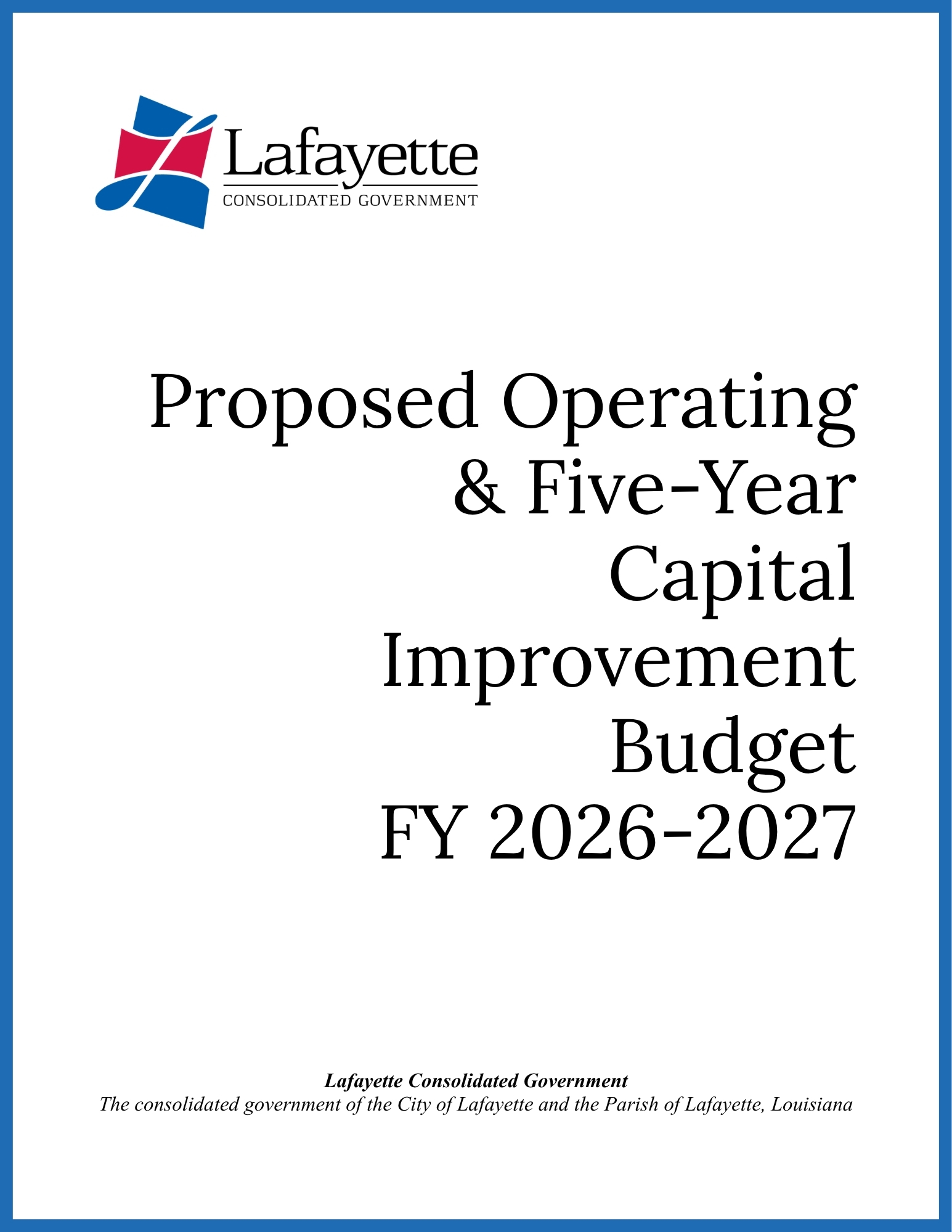 Lafayette
CONSOLIDATED GOVERNMENT

Proposed Operating & Five-Year Capital Improvement Budget FY 2026-2027

Lafayette Consolidated Government
The consolidated government of the City of Lafayette and the Parish of Lafayette, Louisiana